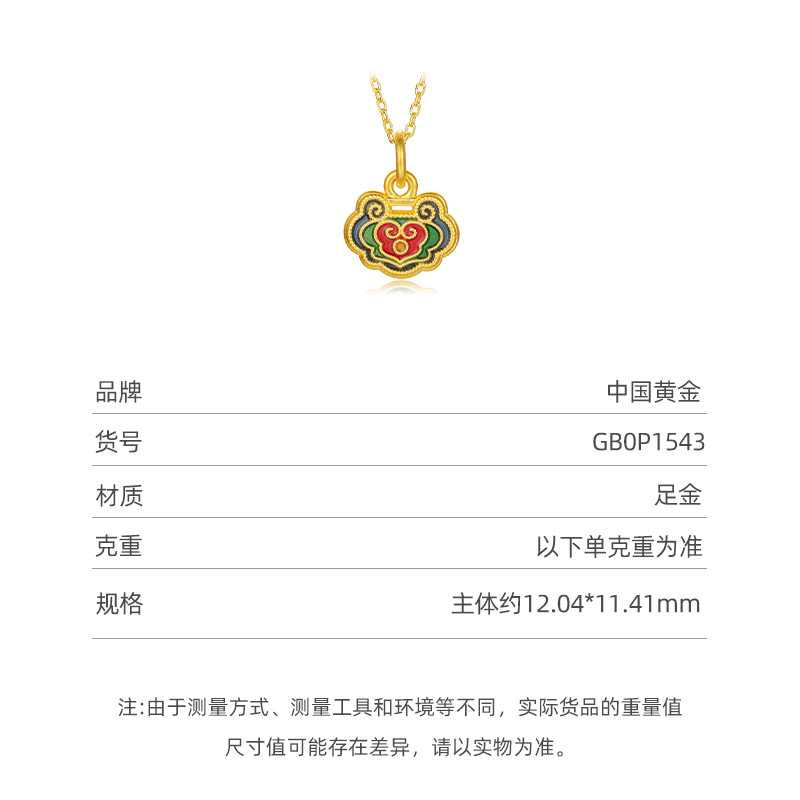 | 品牌 | 中国黄金 |
|---|---|
| 货号 | GB0P1543 |
| 材质 | 足金 |
| 克重 | 以下单克重为准 |
| 规格 | 主体约12.04*11.41mm |

注:由于测量方式、测量工具和环境等不同，实际货品的重量值尺寸值可能存在差异，请以实物为准。